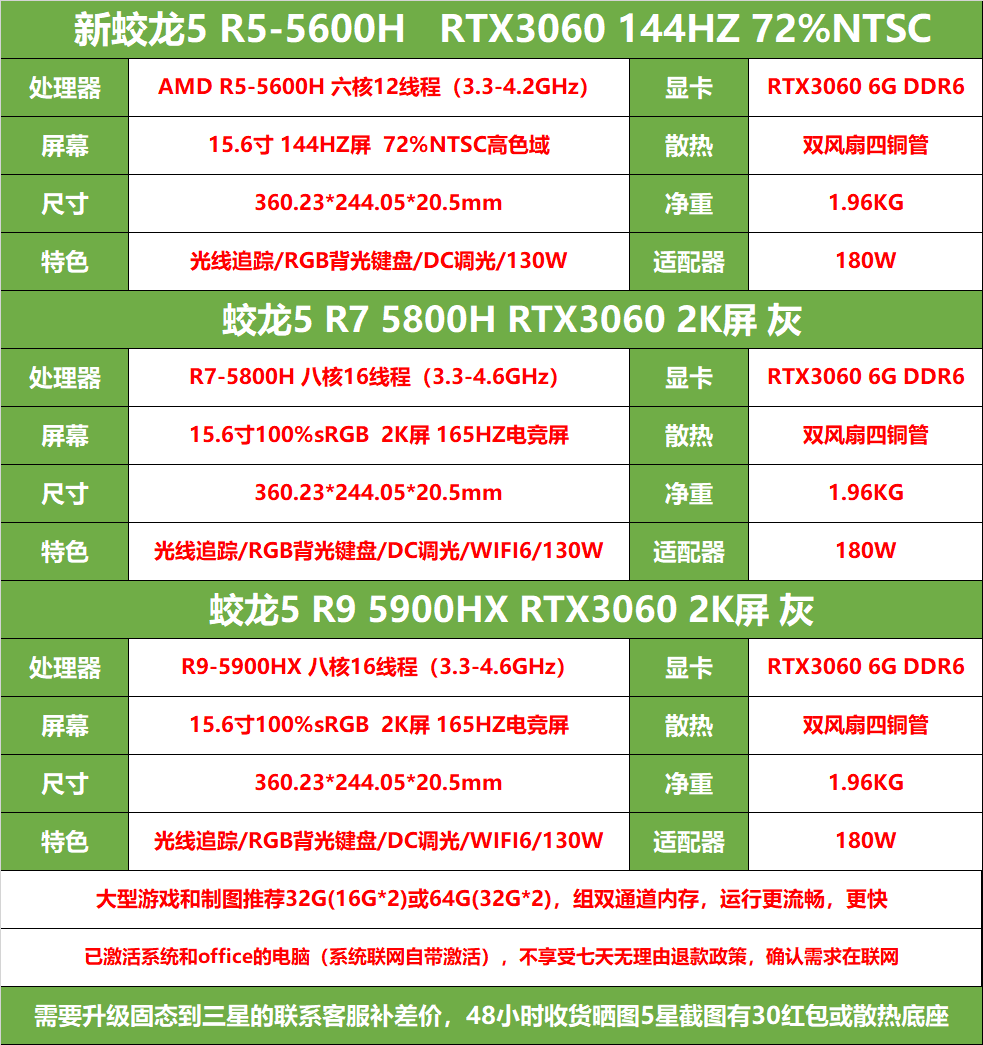 新蛟龙5 R5-5600H RTX3060 144HZ 72%NTSC

| 处理器 | AMD R5-5600H 六核12线程（3.3-4.2GHz） | 显卡 | RTX3060 6G DDR6 |
|---|---|---|---|
| 屏幕 | 15.6寸 144HZ屏 72%NTSC高色域 | 散热 | 双风扇四铜管 |
| 尺寸 | 360.23*244.05*20.5mm | 净重 | 1.96KG |
| 特色 | 光线追踪/RGB背光键盘/DC调光/130W | 适配器 | 180W |

蛟龙5 R7 5800H RTX3060 2K屏 灰

| 处理器 | R7-5800H 八核16线程（3.3-4.6GHz） | 显卡 | RTX3060 6G DDR6 |
|---|---|---|---|
| 屏幕 | 15.6寸100%sRGB 2K屏 165HZ电竞屏 | 散热 | 双风扇四铜管 |
| 尺寸 | 360.23*244.05*20.5mm | 净重 | 1.96KG |
| 特色 | 光线追踪/RGB背光键盘/DC调光/WIFI6/130W | 适配器 | 180W |

蛟龙5 R9 5900HX RTX3060 2K屏 灰

| 处理器 | R9-5900HX 八核16线程（3.3-4.6GHz） | 显卡 | RTX3060 6G DDR6 |
|---|---|---|---|
| 屏幕 | 15.6寸100%sRGB 2K屏 165HZ电竞屏 | 散热 | 双风扇四铜管 |
| 尺寸 | 360.23*244.05*20.5mm | 净重 | 1.96KG |
| 特色 | 光线追踪/RGB背光键盘/DC调光/WIFI6/130W | 适配器 | 180W |

大型游戏和制图推荐32G(16G*2)或64G(32G*2)，组双通道内存，运行更流畅，更快

已激活系统和office的电脑（系统联网自带激活），不享受七天无理由退款政策，确认需求在联网

需要升级固态到三星的联系客服补差价，48小时收货晒图5星截图有30红包或散热底座